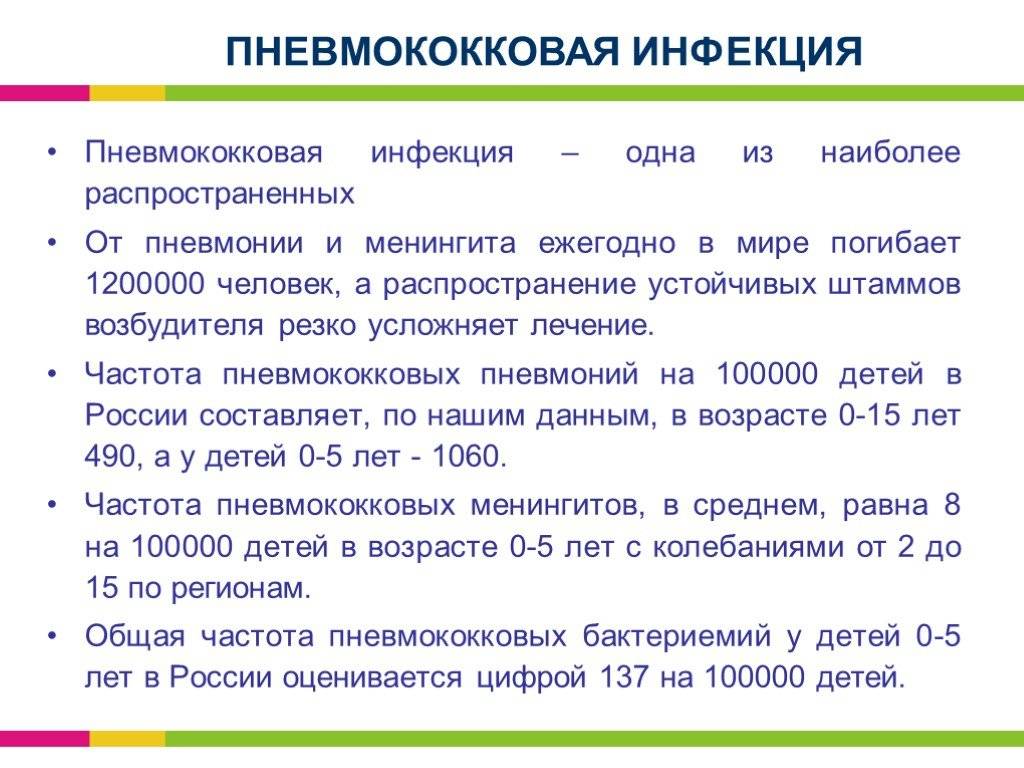 ПНЕВМОКОККОВАЯ ИНФЕКЦИЯ

• Пневмококковая инфекция – одна из наиболее распространенных

• От пневмонии и менингита ежегодно в мире погибает 1200000 человек, а распространение устойчивых штаммов возбудителя резко усложняет лечение.

• Частота пневмококковых пневмоний на 100000 детей в России составляет, по нашим данным, в возрасте 0-15 лет 490, а у детей 0-5 лет - 1060.

• Частота пневмококковых менингитов, в среднем, равна 8 на 100000 детей в возрасте 0-5 лет с колебаниями от 2 до 15 по регионам.

• Общая частота пневмококковых бактериемий у детей 0-5 лет в России оценивается цифрой 137 на 100000 детей.